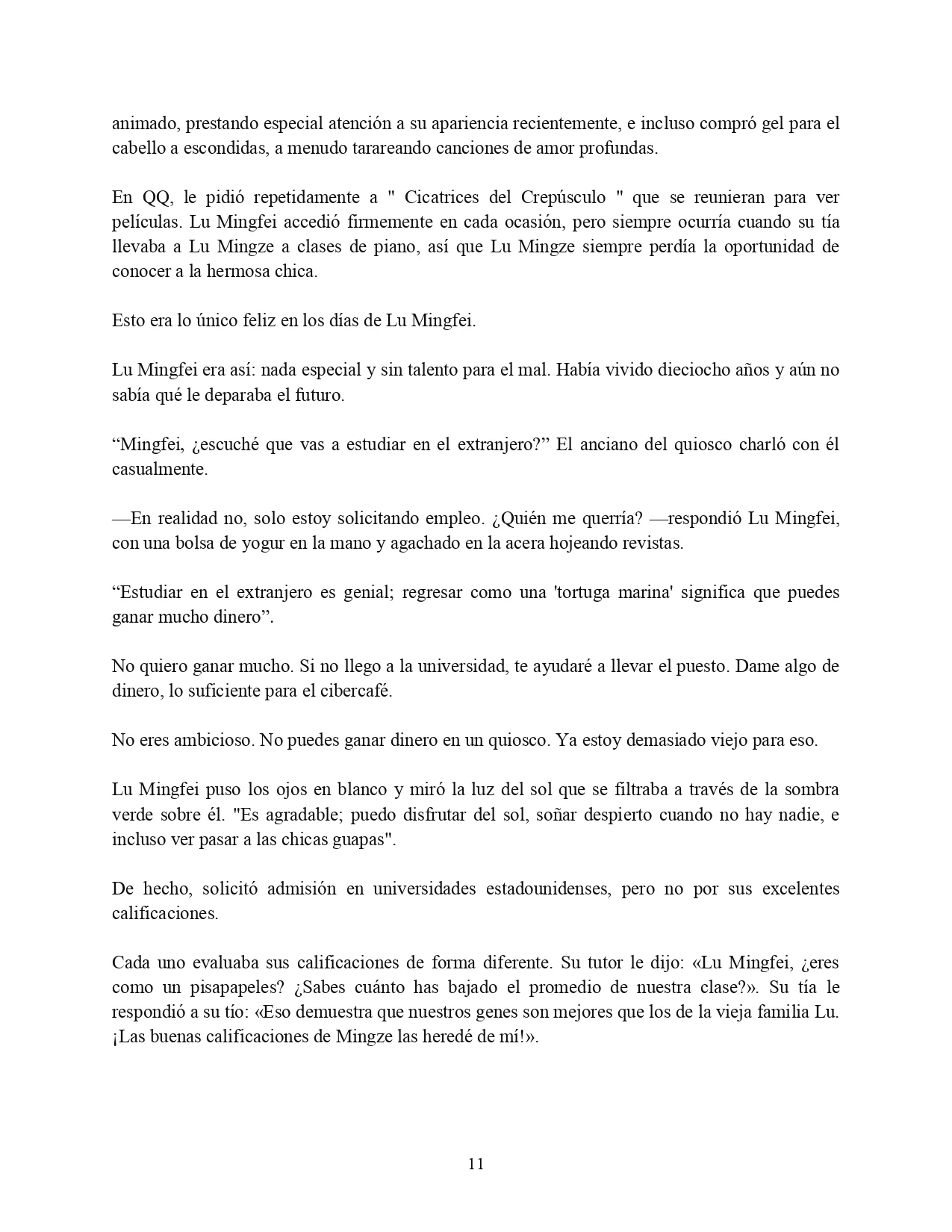 animado, prestando especial atención a su apariencia recientemente, e incluso compró gel para el cabello a escondidas, a menudo tarareando canciones de amor profundas.

En QQ, le pidió repetidamente a " Cicatrices del Crepúsculo " que se reunieran para ver películas. Lu Mingfei accedió firmemente en cada ocasión, pero siempre ocurría cuando su tía llevaba a Lu Mingze a clases de piano, así que Lu Mingze siempre perdía la oportunidad de conocer a la hermosa chica.

Esto era lo único feliz en los días de Lu Mingfei.

Lu Mingfei era así: nada especial y sin talento para el mal. Había vivido dieciocho años y aún no sabía qué le deparaba el futuro.

“Mingfei, ¿escuché que vas a estudiar en el extranjero?” El anciano del quiosco charló con él casualmente.

—En realidad no, solo estoy solicitando empleo. ¿Quién me querría? —respondió Lu Mingfei, con una bolsa de yogur en la mano y agachado en la acera hojeando revistas.

“Estudiar en el extranjero es genial; regresar como una 'tortuga marina' significa que puedes ganar mucho dinero”.

No quiero ganar mucho. Si no llego a la universidad, te ayudaré a llevar el puesto. Dame algo de dinero, lo suficiente para el cibercafé.

No eres ambicioso. No puedes ganar dinero en un quiosco. Ya estoy demasiado viejo para eso.

Lu Mingfei puso los ojos en blanco y miró la luz del sol que se filtraba a través de la sombra verde sobre él. "Es agradable; puedo disfrutar del sol, soñar despierto cuando no hay nadie, e incluso ver pasar a las chicas guapas".

De hecho, solicitó admisión en universidades estadounidenses, pero no por sus excelentes calificaciones.

Cada uno evaluaba sus calificaciones de forma diferente. Su tutor le dijo: «Lu Mingfei, ¿eres como un pisapapeles? ¿Sabes cuánto has bajado el promedio de nuestra clase?». Su tía le respondió a su tío: «Eso demuestra que nuestros genes son mejores que los de la vieja familia Lu. ¡Las buenas calificaciones de Mingze las heredé de mí!».

11